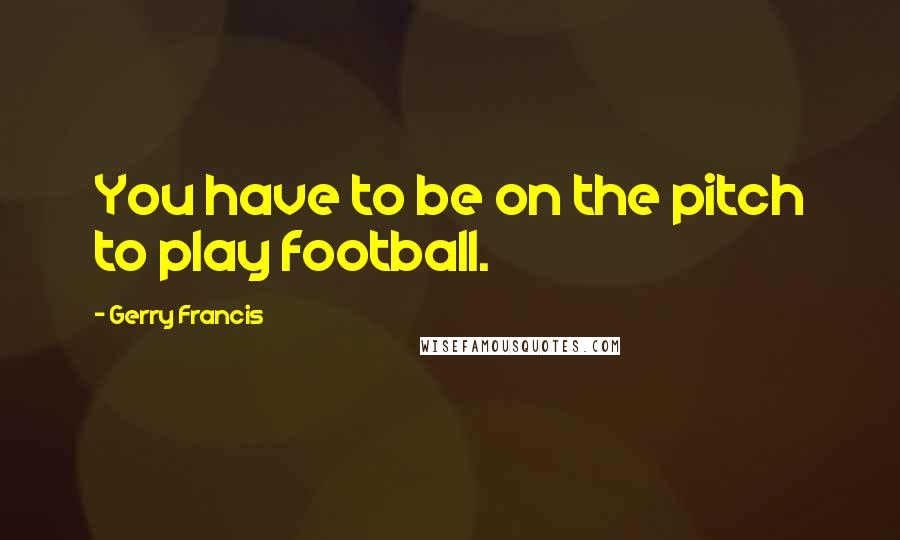 You have to be on the pitch to play football.

- Gerry Francis

WISEFAMOUSQUOTES.COM